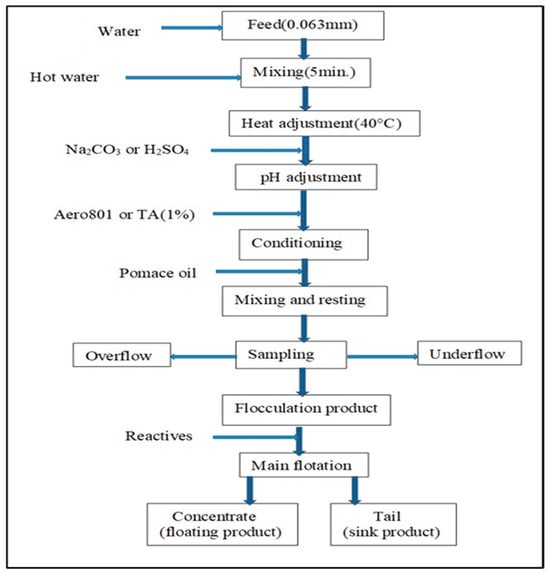 Water

Feed(0.063mm)

Hot water

Mixing(5min.)

Heat adjustment(40°C)

$Na_2CO_3$ or $H_2SO_4$

pH adjustment

Aero801 or TA(1%)

Conditioning

Pomace oil

Mixing and resting

Overflow

Sampling

Underflow

Flocculation product

Reactives

Main flotation

Concentrate (floating product)

Tail (sink product)